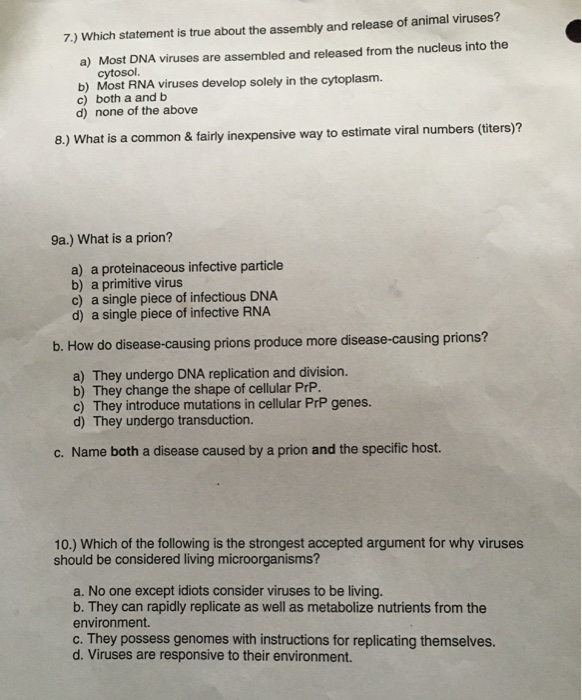 7.) Which statement is true about the assembly and release of animal viruses?

a) Most DNA viruses are assembled and released from the nucleus into the cytosol.
b) Most RNA viruses develop solely in the cytoplasm.
c) both a and b
d) none of the above

8.) What is a common & fairly inexpensive way to estimate viral numbers (titers)?

9a.) What is a prion?

a) a proteinaceous infective particle
b) a primitive virus
c) a single piece of infectious DNA
d) a single piece of infective RNA

b. How do disease-causing prions produce more disease-causing prions?

a) They undergo DNA replication and division.
b) They change the shape of cellular PrP.
c) They introduce mutations in cellular PrP genes.
d) They undergo transduction.

c. Name both a disease caused by a prion and the specific host.

10.) Which of the following is the strongest accepted argument for why viruses should be considered living microorganisms?

a. No one except idiots consider viruses to be living.
b. They can rapidly replicate as well as metabolize nutrients from the environment.
c. They possess genomes with instructions for replicating themselves.
d. Viruses are responsive to their environment.